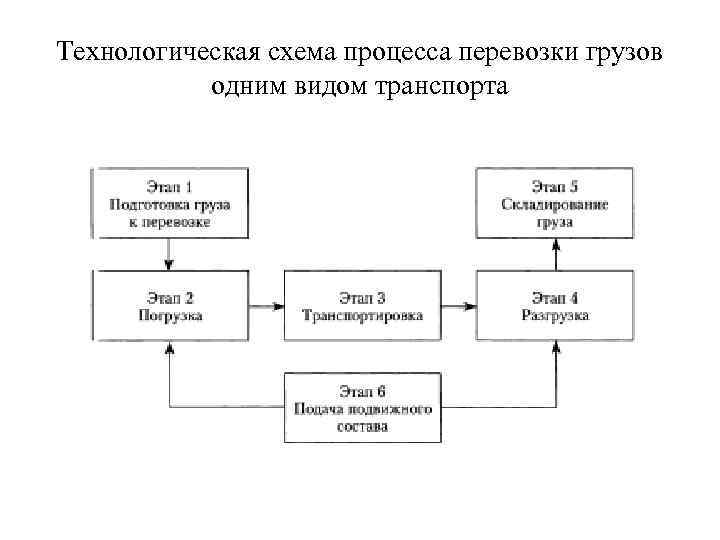 Технологическая схема процесса перевозки грузов одним видом транспорта

Этап 1
Подготовка груза к перевозке

Этап 5
Складирование груза

Этап 2
Погрузка

Этап 3
Транспортировка

Этап 4
Разгрузка

Этап 6
Подача подвижного состава